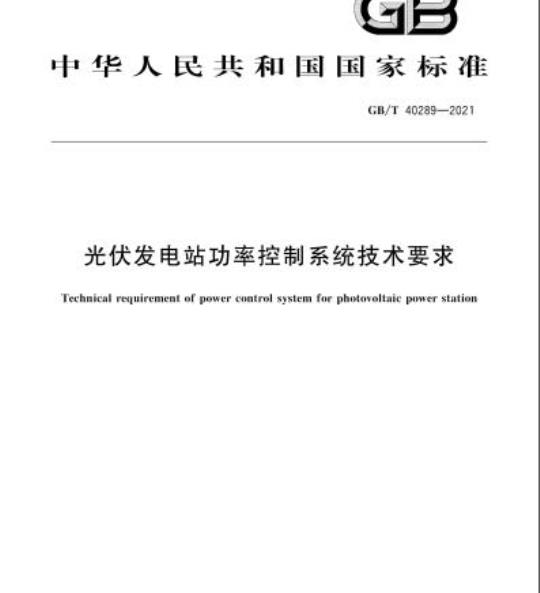 GB

中华人民共和国国家标准

GB/T 40289—2021

光伏发电站功率控制系统技术要求

Technical requirement of power control system for photovoltaic power station